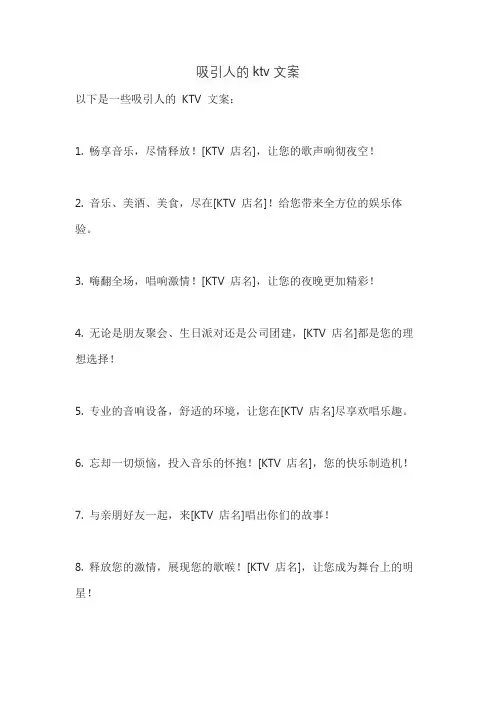 吸引人的 ktv 文案

以下是一些吸引人的 KTV 文案：

1. 畅享音乐，尽情释放！[KTV 店名]，让您的歌声响彻夜空！

2. 音乐、美酒、美食，尽在[KTV 店名]！给您带来全方位的娱乐体验。

3. 嗨翻全场，唱响激情！[KTV 店名]，让您的夜晚更加精彩！

4. 无论是朋友聚会、生日派对还是公司团建，[KTV 店名]都是您的理想选择！

5. 专业的音响设备，舒适的环境，让您在[KTV 店名]尽享欢唱乐趣。

6. 忘却一切烦恼，投入音乐的怀抱！[KTV 店名]，您的快乐制造机！

7. 与亲朋好友一起，来[KTV 店名]唱出你们的故事！

8. 释放您的激情，展现您的歌喉！[KTV 店名]，让您成为舞台上的明星！